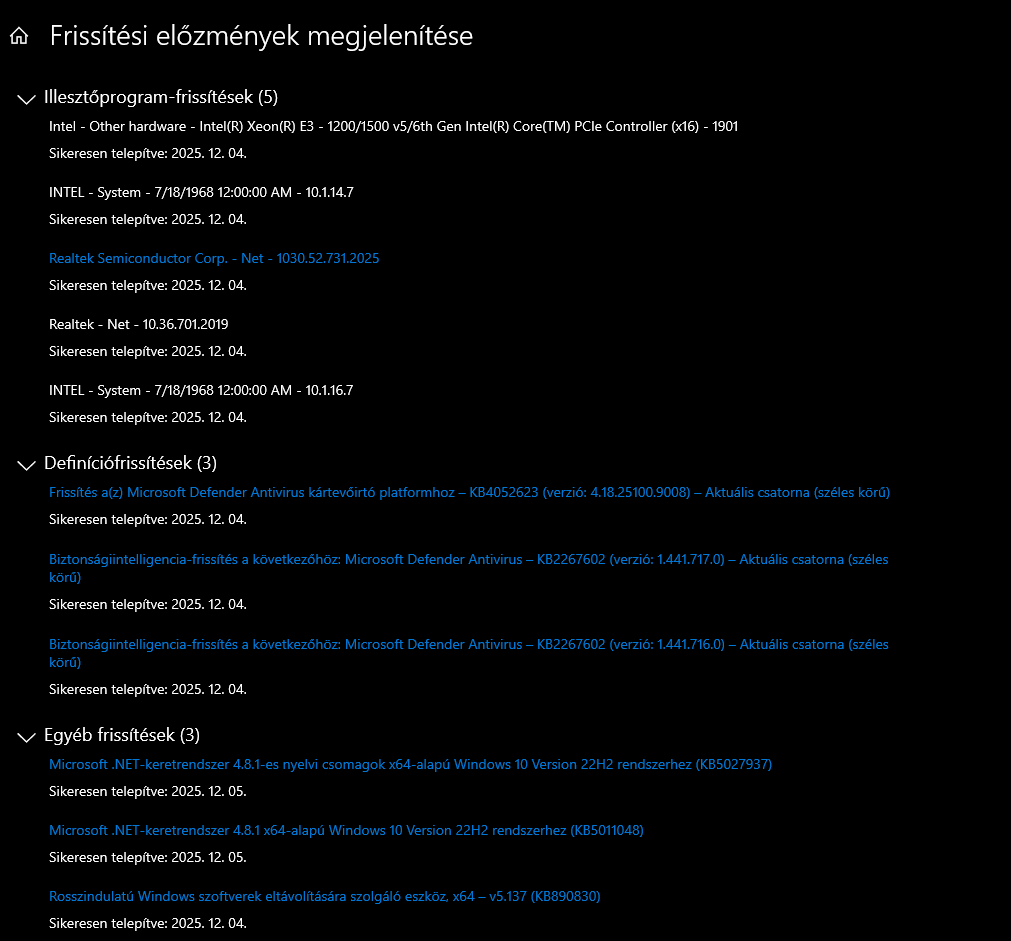 Frissítési előzmények megjelenítése

Illesztőprogram-frissítések (5)

Intel - Other hardware - Intel(R) Xeon(R) E3 - 1200/1500 v5/6th Gen Intel(R) Core(TM) PCIe Controller (x16) - 1901

Sikeresen telepítve: 2025. 12. 04.

INTEL - System - 7/18/1968 12:00:00 AM - 10.1.14.7

Sikeresen telepítve: 2025. 12. 04.

Realtek Semiconductor Corp. - Net - 1030.52.731.2025

Sikeresen telepítve: 2025. 12. 04.

Realtek - Net - 10.36.701.2019

Sikeresen telepítve: 2025. 12. 04.

INTEL - System - 7/18/1968 12:00:00 AM - 10.1.16.7

Sikeresen telepítve: 2025. 12. 04.

Definíciófrissítések (3)

Frissítés a(z) Microsoft Defender Antivirus kártevőirtó platformhoz – KB4052623 (verzió: 4.18.25100.9008) – Aktuális csatorna (széles körű)

Sikeresen telepítve: 2025. 12. 04.

Biztonságiintelligencia-frissítés a következőhöz: Microsoft Defender Antivirus – KB2267602 (verzió: 1.441.717.0) – Aktuális csatorna (széles körű)

Sikeresen telepítve: 2025. 12. 04.

Biztonságiintelligencia-frissítés a következőhöz: Microsoft Defender Antivirus – KB2267602 (verzió: 1.441.716.0) – Aktuális csatorna (széles körű)

Sikeresen telepítve: 2025. 12. 04.

Egyéb frissítések (3)

Microsoft .NET-keretrendszer 4.8.1-es nyelvi csomagok x64-alapú Windows 10 Version 22H2 rendszerhez (KB5027937)

Sikeresen telepítve: 2025. 12. 05.

Microsoft .NET-keretrendszer 4.8.1 x64-alapú Windows 10 Version 22H2 rendszerhez (KB5011048)

Sikeresen telepítve: 2025. 12. 05.

Rosszindulatú Windows szoftverek eltávolítására szolgáló eszköz, x64 – v5.137 (KB890830)

Sikeresen telepítve: 2025. 12. 04.